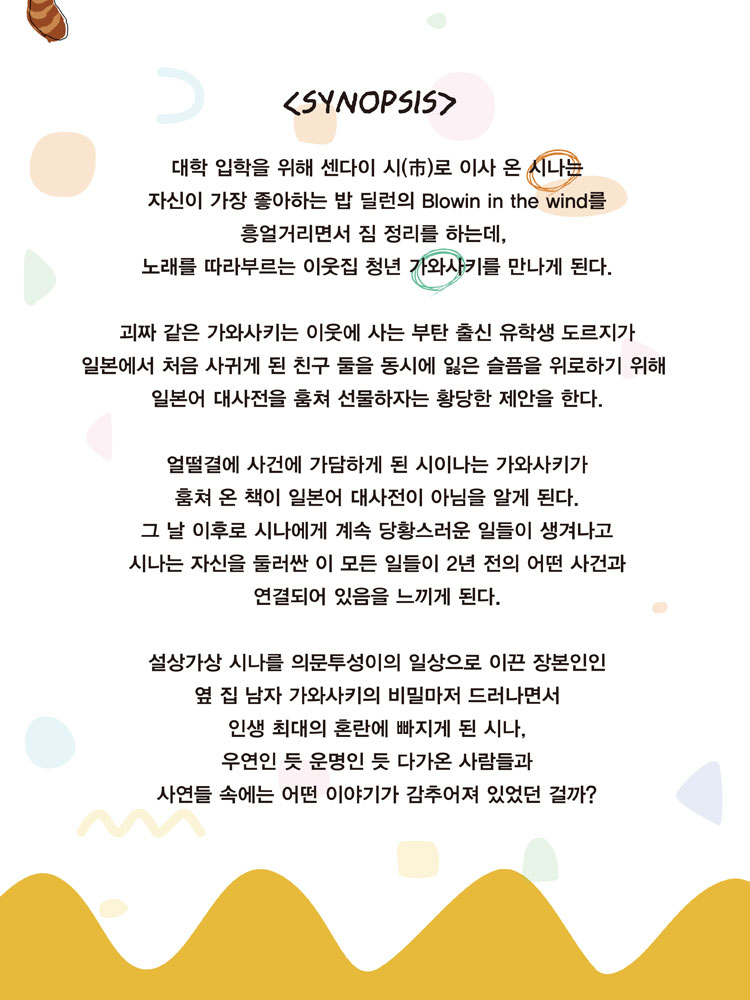 <SYNOPSIS>

대학 입학을 위해 센다이 시(市)로 이사 온 시나는 자신이 가장 좋아하는 밥 딜런의 Blowin in the wind를 흥얼거리면서 집 정리를 하는데, 노래를 따라부르는 이웃집 청년 가와사키를 만나게 된다.

괴짜 같은 가와사키는 이웃에 사는 부탄 출신 유학생 도르지가 일본에서 처음 사귀게 된 친구 둘을 동시에 잃은 슬픔을 위로하기 위해 일본어 대사전을 훔쳐 선물하자는 황당한 제안을 한다.

얼떨결에 사건에 가담하게 된 시이나는 가와사키가 훔쳐 온 책이 일본어 대사전이 아님을 알게 된다. 그 날 이후로 시나에게 계속 당황스러운 일들이 생겨나고 시나는 자신을 둘러싼 이 모든 일들이 2년 전의 어떤 사건과 연결되어 있음을 느끼게 된다.

설상가상 시나를 의문투성이의 일상으로 이끈 장본인인 옆 집 남자 가와사키의 비밀마저 드러나면서 인생 최대의 혼란에 빠지게 된 시나, 우연인 듯 운명인 듯 다가온 사람들과 사연들 속에는 어떤 이야기가 감추어져 있었던 걸까?